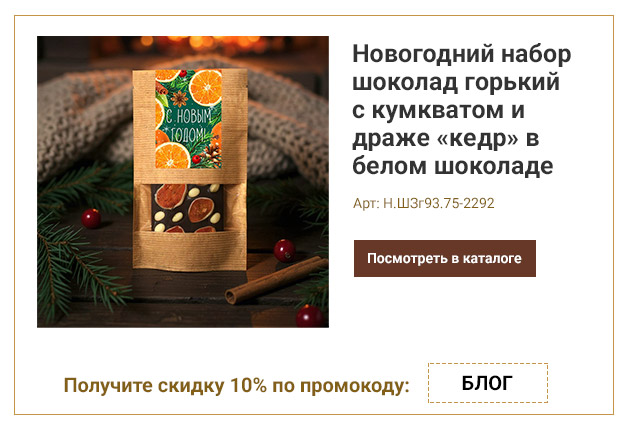 С НОВЫМ ГОДОМ!

Новогодний набор шоколад горький с кумкватом и драже «кедр» в белом шоколаде

Арт: Н.ШЗг93.75-2292

Посмотреть в каталоге

Получите скидку 10% по промокоду:

БЛОГ